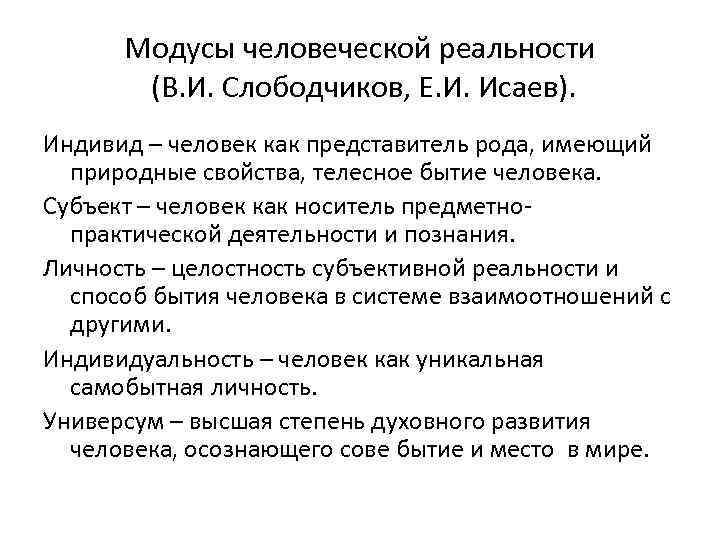 Модусы человеческой реальности (В.И. Слободчиков, Е.И. Исаев).

Индивид – человек как представитель рода, имеющий природные свойства, телесное бытие человека.

Субъект – человек как носитель предметно-практической деятельности и познания.

Личность – целостность субъективной реальности и способ бытия человека в системе взаимоотношений с другими.

Индивидуальность – человек как уникальная самобытная личность.

Универсум – высшая степень духовного развития человека, осознающего сове бытие и место в мире.